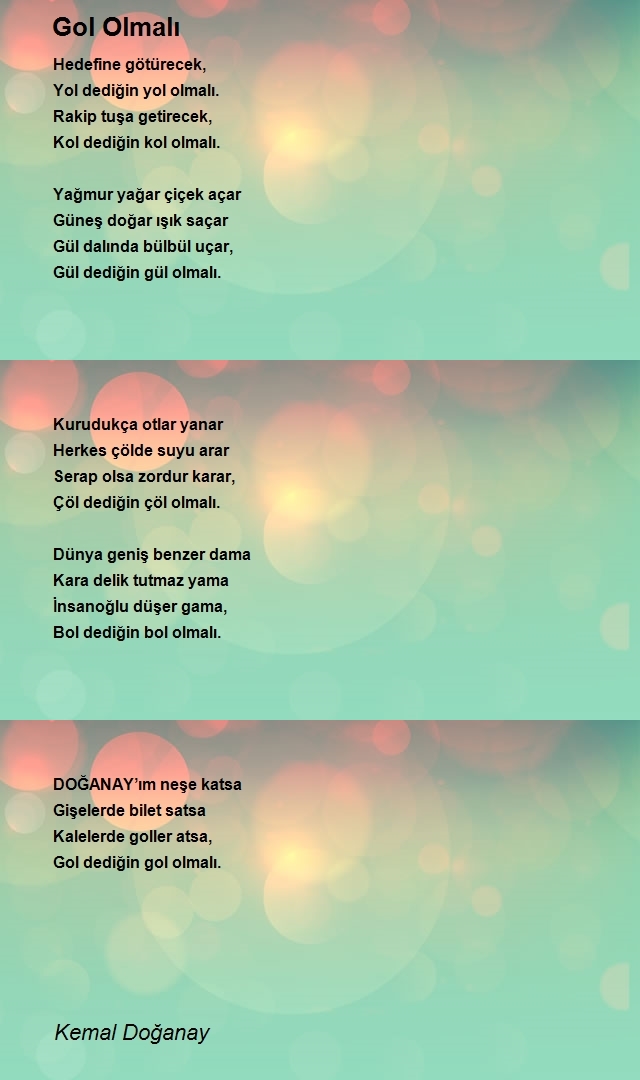 Gol Olmalı

Hedefine götürecek,
Yol dediğin yol olmalı.
Rakip tuşa getirecek,
Kol dediğin kol olmalı.

Yağmur yağar çiçek açar
Güneş doğar ışık saçar
Gül dalında bülbül uçar,
Gül dediğin gül olmalı.

Kurudukça otlar yanar
Herkes çölde suyu arar
Serap olsa zordur karar,
Çöl dediğin çöl olmalı.

Dünya geniş benzer dama
Kara delik tutmaz yama
İnsanoğlu düşer gama,
Bol dediğin bol olmalı.

DOĞANAY'ım neşe katsa
Gişelerde bilet satsa
Kalelerde goller atsa,
Gol dediğin gol olmalı.

Kemal Doğanay